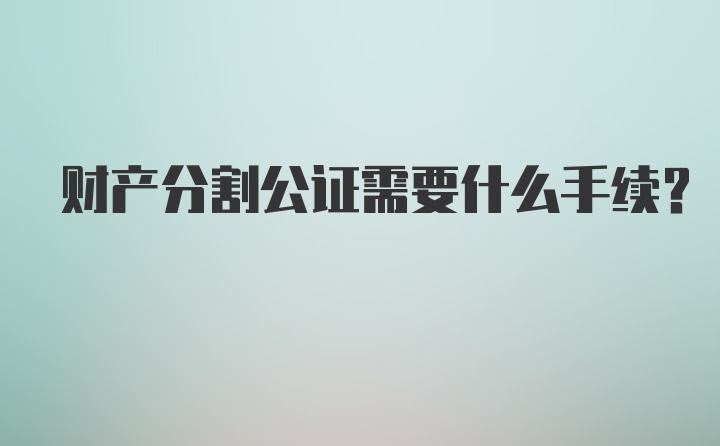 财产分割公证需要什么手续?